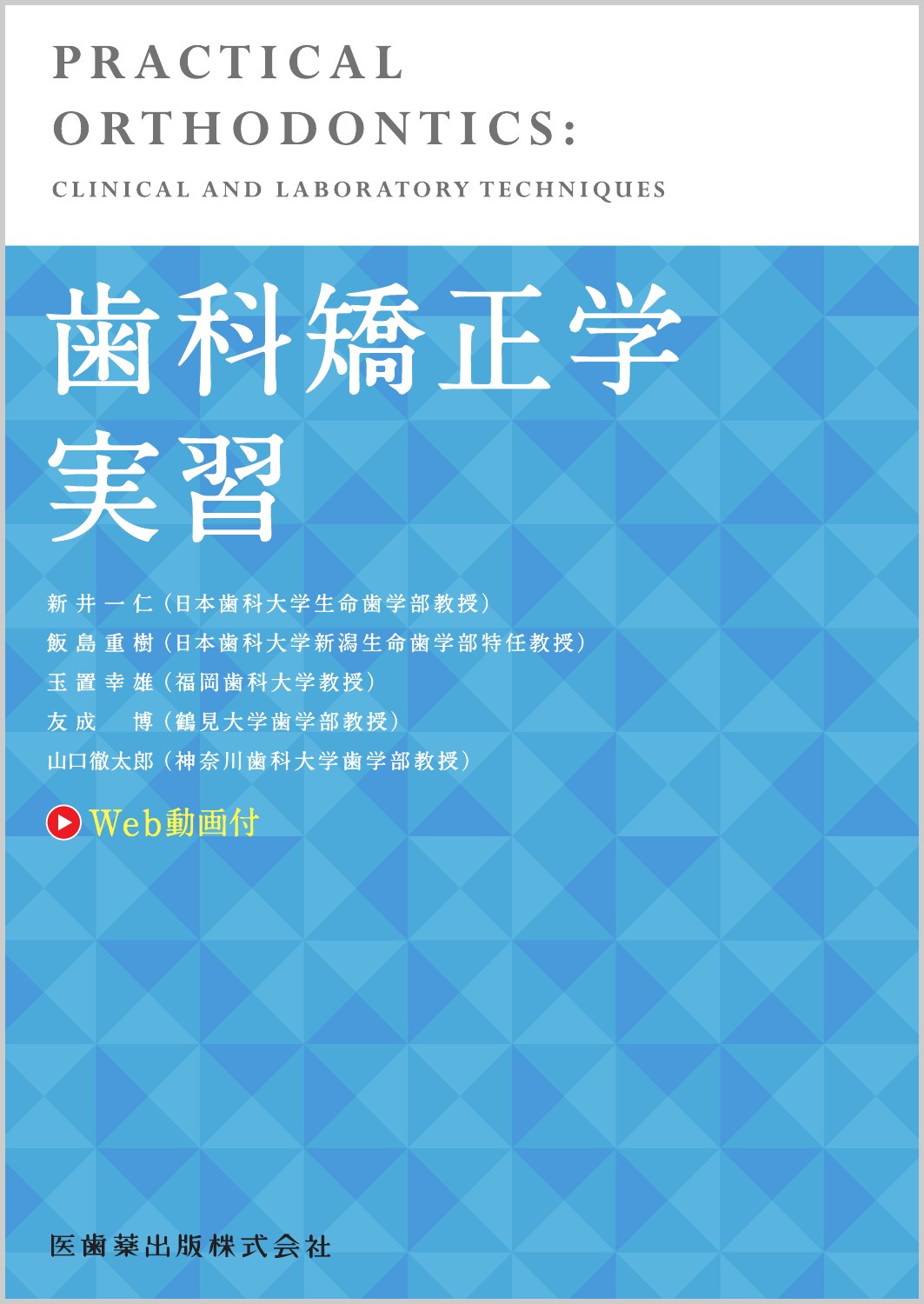 PRACTICAL ORTHODONTICS:

CLINICAL AND LABORATORY TECHNIQUES

歯科矯正学
実習

新井一仁（日本歯科大学生命歯学部教授）
飯島重樹（日本歯科大学新潟生命歯学部特任教授）
玉置幸雄（福岡歯科大学教授）
友成　博（鶴見大学歯学部教授）
山口徹太郎（神奈川歯科大学歯学部教授）

Web動画付

医歯薬出版株式会社